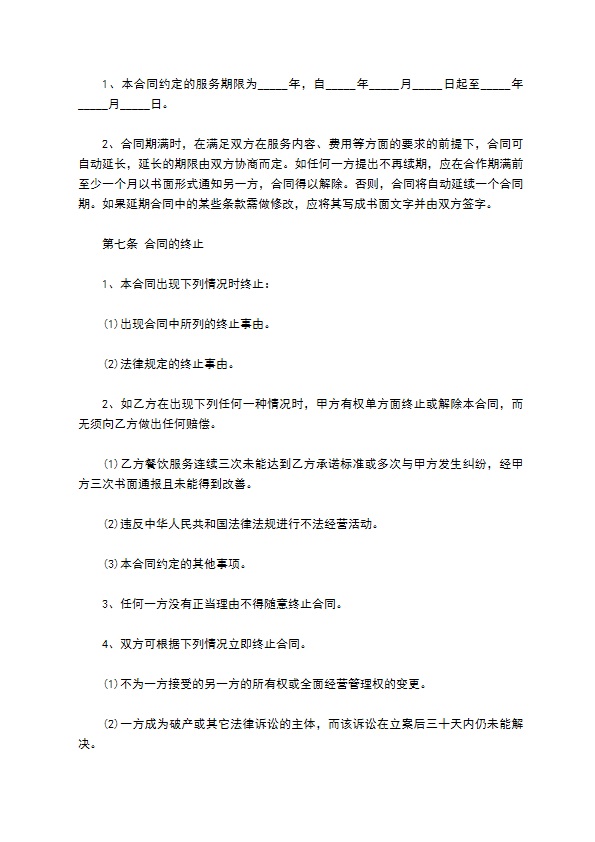 1、本合同约定的服务期限为_____年，自_____年_____月_____日起至_____年_____月_____日。

2、合同期满时，在满足双方在服务内容、费用等方面的要求的前提下，合同可自动延长，延长的期限由双方协商而定。如任何一方提出不再续期，应在合作期满前至少一个月以书面形式通知另一方，合同得以解除。否则，合同将自动延续一个合同期。如果延期合同中的某些条款需做修改，应将其写成书面文字并由双方签字。

第七条 合同的终止

1、本合同出现下列情况时终止：

⑴出现合同中所列的终止事由。

⑵法律规定的终止事由。

2、如乙方在出现下列任何一种情况时，甲方有权单方面终止或解除本合同，而无须向乙方做出任何赔偿。

⑴乙方餐饮服务连续三次未能达到乙方承诺标准或多次与甲方发生纠纷，经甲方三次书面通报且未能得到改善。

⑵违反中华人民共和国法律法规进行不法经营活动。

⑶本合同约定的其他事项。

3、任何一方没有正当理由不得随意终止合同。

4、双方可根据下列情况立即终止合同。

⑴不为一方接受的另一方的所有权或全面经营管理权的变更。

⑵一方成为破产或其它法律诉讼的主体，而该诉讼在立案后三十天内仍未能解决。